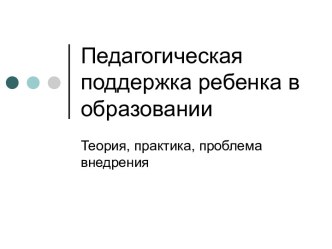 Педагогическая поддержка ребенка в образовании

Теория, практика, проблема внедрения